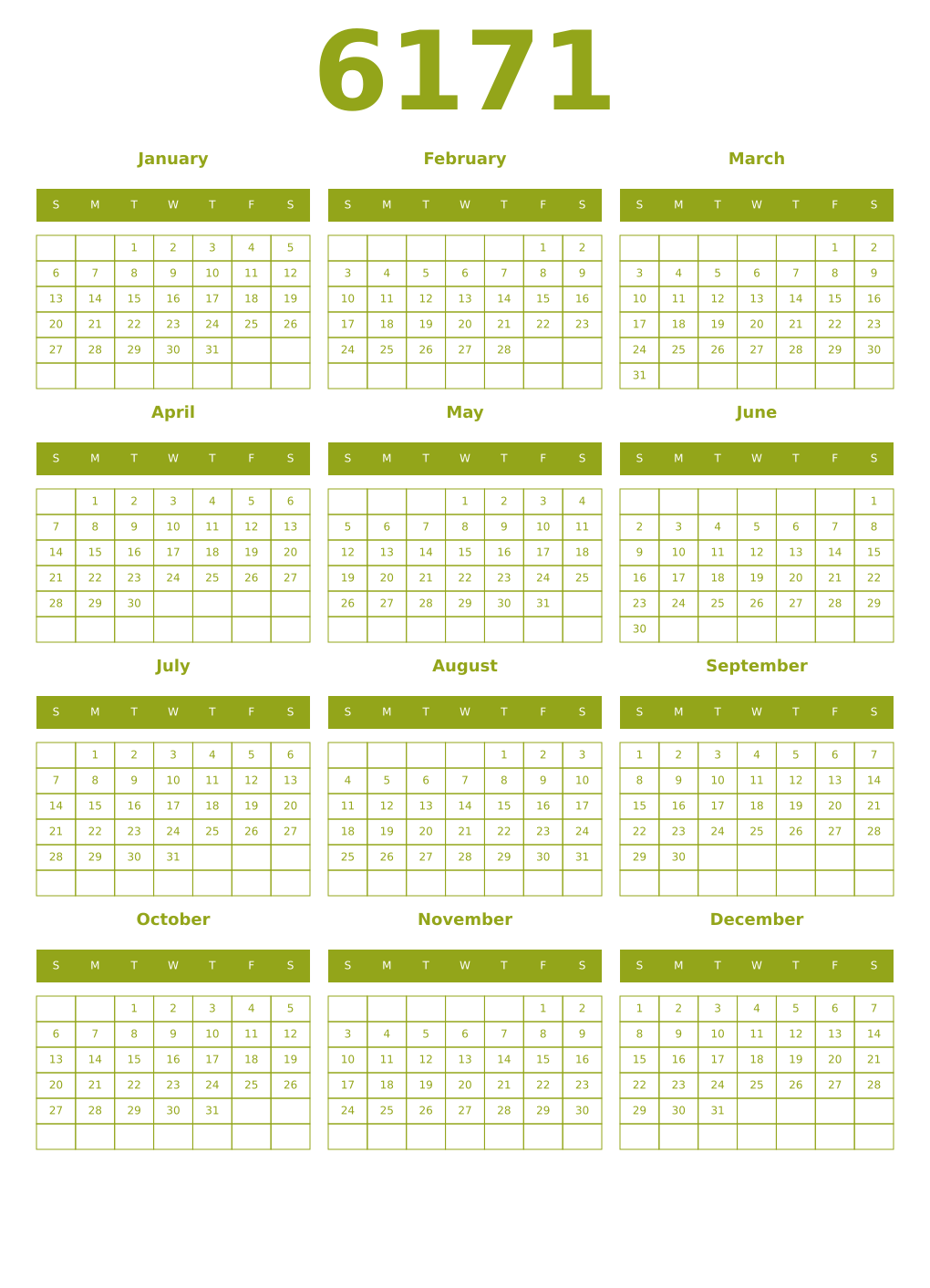 6171

January

| S | M | T | W | T | F | S |
|---|---|---|---|---|---|---|
| | | 1 | 2 | 3 | 4 | 5 |
| 6 | 7 | 8 | 9 | 10 | 11 | 12 |
| 13 | 14 | 15 | 16 | 17 | 18 | 19 |
| 20 | 21 | 22 | 23 | 24 | 25 | 26 |
| 27 | 28 | 29 | 30 | 31 | | |
| | | | | | | |

February

| S | M | T | W | T | F | S |
|---|---|---|---|---|---|---|
| | | | | | 1 | 2 |
| 3 | 4 | 5 | 6 | 7 | 8 | 9 |
| 10 | 11 | 12 | 13 | 14 | 15 | 16 |
| 17 | 18 | 19 | 20 | 21 | 22 | 23 |
| 24 | 25 | 26 | 27 | 28 | | |
| | | | | | | |

March

| S | M | T | W | T | F | S |
|---|---|---|---|---|---|---|
| | | | | | 1 | 2 |
| 3 | 4 | 5 | 6 | 7 | 8 | 9 |
| 10 | 11 | 12 | 13 | 14 | 15 | 16 |
| 17 | 18 | 19 | 20 | 21 | 22 | 23 |
| 24 | 25 | 26 | 27 | 28 | 29 | 30 |
| 31 | | | | | | |

April

| S | M | T | W | T | F | S |
|---|---|---|---|---|---|---|
| | 1 | 2 | 3 | 4 | 5 | 6 |
| 7 | 8 | 9 | 10 | 11 | 12 | 13 |
| 14 | 15 | 16 | 17 | 18 | 19 | 20 |
| 21 | 22 | 23 | 24 | 25 | 26 | 27 |
| 28 | 29 | 30 | | | | |
| | | | | | | |

May

| S | M | T | W | T | F | S |
|---|---|---|---|---|---|---|
| | | | 1 | 2 | 3 | 4 |
| 5 | 6 | 7 | 8 | 9 | 10 | 11 |
| 12 | 13 | 14 | 15 | 16 | 17 | 18 |
| 19 | 20 | 21 | 22 | 23 | 24 | 25 |
| 26 | 27 | 28 | 29 | 30 | 31 | |
| | | | | | | |

June

| S | M | T | W | T | F | S |
|---|---|---|---|---|---|---|
| | | | | | | 1 |
| 2 | 3 | 4 | 5 | 6 | 7 | 8 |
| 9 | 10 | 11 | 12 | 13 | 14 | 15 |
| 16 | 17 | 18 | 19 | 20 | 21 | 22 |
| 23 | 24 | 25 | 26 | 27 | 28 | 29 |
| 30 | | | | | | |

July

| S | M | T | W | T | F | S |
|---|---|---|---|---|---|---|
| | 1 | 2 | 3 | 4 | 5 | 6 |
| 7 | 8 | 9 | 10 | 11 | 12 | 13 |
| 14 | 15 | 16 | 17 | 18 | 19 | 20 |
| 21 | 22 | 23 | 24 | 25 | 26 | 27 |
| 28 | 29 | 30 | 31 | | | |
| | | | | | | |

August

| S | M | T | W | T | F | S |
|---|---|---|---|---|---|---|
| | | | | 1 | 2 | 3 |
| 4 | 5 | 6 | 7 | 8 | 9 | 10 |
| 11 | 12 | 13 | 14 | 15 | 16 | 17 |
| 18 | 19 | 20 | 21 | 22 | 23 | 24 |
| 25 | 26 | 27 | 28 | 29 | 30 | 31 |
| | | | | | | |

September

| S | M | T | W | T | F | S |
|---|---|---|---|---|---|---|
| 1 | 2 | 3 | 4 | 5 | 6 | 7 |
| 8 | 9 | 10 | 11 | 12 | 13 | 14 |
| 15 | 16 | 17 | 18 | 19 | 20 | 21 |
| 22 | 23 | 24 | 25 | 26 | 27 | 28 |
| 29 | 30 | | | | | |
| | | | | | | |

October

| S | M | T | W | T | F | S |
|---|---|---|---|---|---|---|
| | | 1 | 2 | 3 | 4 | 5 |
| 6 | 7 | 8 | 9 | 10 | 11 | 12 |
| 13 | 14 | 15 | 16 | 17 | 18 | 19 |
| 20 | 21 | 22 | 23 | 24 | 25 | 26 |
| 27 | 28 | 29 | 30 | 31 | | |
| | | | | | | |

November

| S | M | T | W | T | F | S |
|---|---|---|---|---|---|---|
| | | | | | 1 | 2 |
| 3 | 4 | 5 | 6 | 7 | 8 | 9 |
| 10 | 11 | 12 | 13 | 14 | 15 | 16 |
| 17 | 18 | 19 | 20 | 21 | 22 | 23 |
| 24 | 25 | 26 | 27 | 28 | 29 | 30 |
| | | | | | | |

December

| S | M | T | W | T | F | S |
|---|---|---|---|---|---|---|
| 1 | 2 | 3 | 4 | 5 | 6 | 7 |
| 8 | 9 | 10 | 11 | 12 | 13 | 14 |
| 15 | 16 | 17 | 18 | 19 | 20 | 21 |
| 22 | 23 | 24 | 25 | 26 | 27 | 28 |
| 29 | 30 | 31 | | | | |
| | | | | | | |